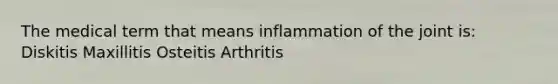 The medical term that means inflammation of the joint is: Diskitis Maxillitis Osteitis Arthritis